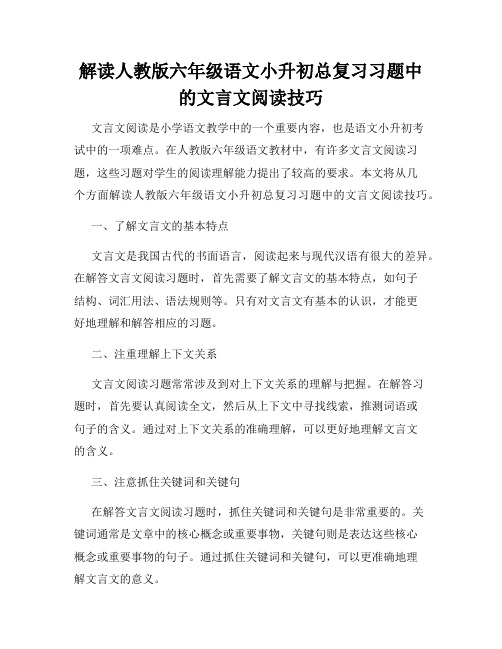 解读人教版六年级语文小升初总复习习题中的文言文阅读技巧

文言文阅读是小学语文教学中的一个重要内容，也是语文小升初考试中的一项难点。在人教版六年级语文教材中，有许多文言文阅读习题，这些习题对学生的阅读理解能力提出了较高的要求。本文将从几个方面解读人教版六年级语文小升初总复习习题中的文言文阅读技巧。

一、了解文言文的基本特点

文言文是我国古代的书面语言，阅读起来与现代汉语有很大的差异。在解答文言文阅读习题时，首先需要了解文言文的基本特点，如句子结构、词汇用法、语法规则等。只有对文言文有基本的认识，才能更好地理解和解答相应的习题。

二、注重理解上下文关系

文言文阅读习题常常涉及到对上下文关系的理解与把握。在解答习题时，首先要认真阅读全文，然后从上下文中寻找线索，推测词语或句子的含义。通过对上下文关系的准确理解，可以更好地理解文言文的含义。

三、注意抓住关键词和关键句

在解答文言文阅读习题时，抓住关键词和关键句是非常重要的。关键词通常是文章中的核心概念或重要事物，关键句则是表达这些核心概念或重要事物的句子。通过抓住关键词和关键句，可以更准确地理解文言文的意义。